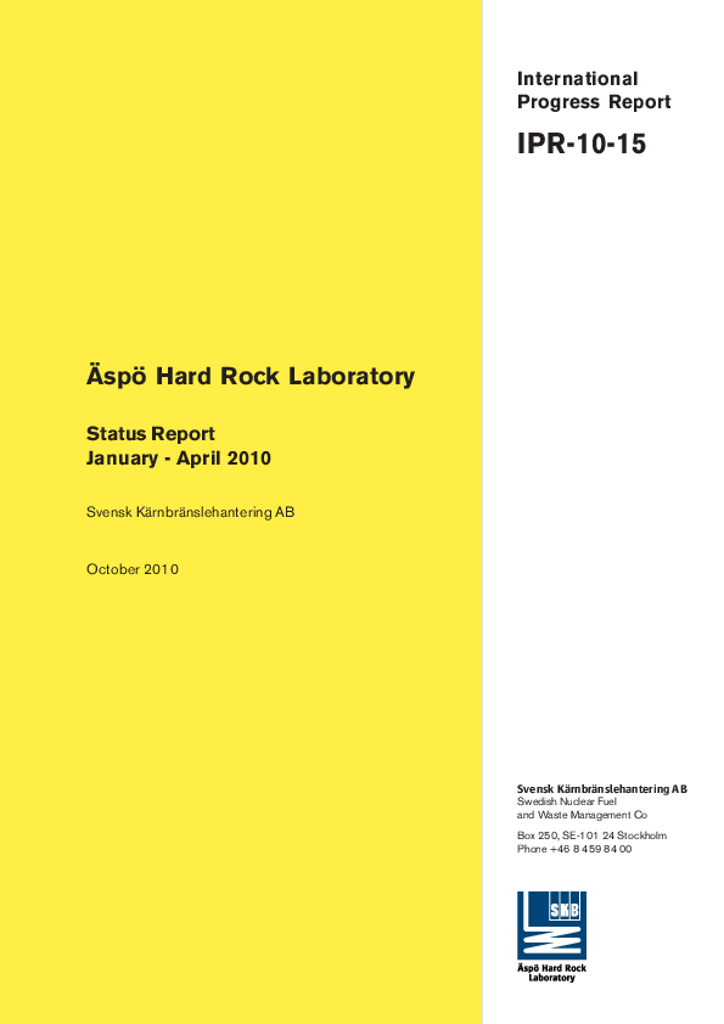 International Progress Report

IPR-10-15

Äspö Hard Rock Laboratory

Status Report
January - April 2010

Svensk Kärnbränslehantering AB

October 2010

Svensk Kärnbränslehantering AB
Swedish Nuclear Fuel and Waste Management Co

Box 250, SE-101 24 Stockholm
Phone +46 8 459 84 00

SKB

Äspö Hard Rock Laboratory